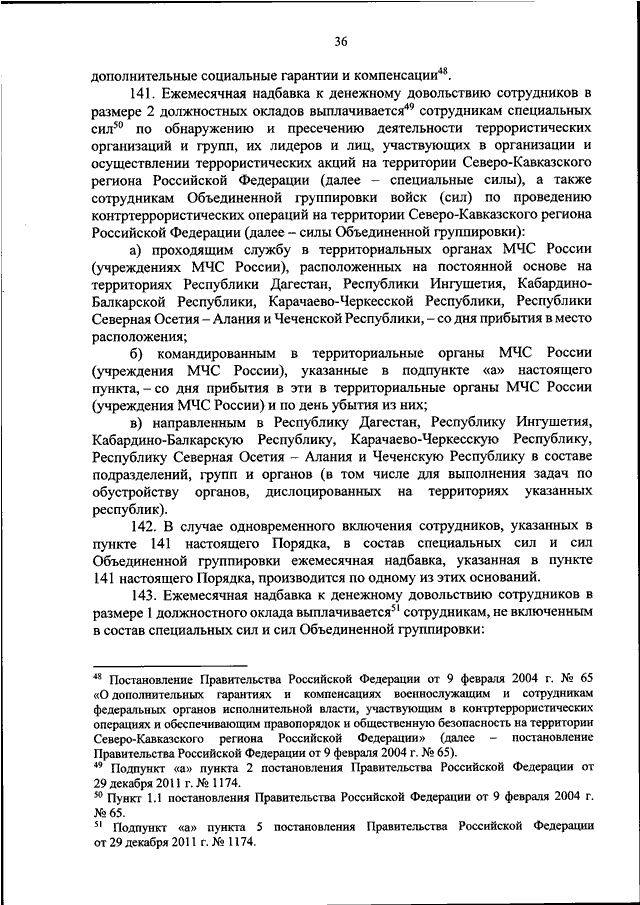 36

дополнительные социальные гарантии и компенсации$^{48}$.

141. Ежемесячная надбавка к денежному довольствию сотрудников в размере 2 должностных окладов выплачивается$^{49}$ сотрудникам специальных сил$^{50}$ по обнаружению и пресечению деятельности террористических организаций и групп, их лидеров и лиц, участвующих в организации и осуществлении террористических акций на территории Северо-Кавказского региона Российской Федерации (далее – специальные силы), а также сотрудникам Объединенной группировки войск (сил) по проведению контртеррористических операций на территории Северо-Кавказского региона Российской Федерации (далее – силы Объединенной группировки):

а) проходящим службу в территориальных органах МЧС России (учреждениях МЧС России), расположенных на постоянной основе на территориях Республики Дагестан, Республики Ингушетия, Кабардино-Балкарской Республики, Карачаево-Черкесской Республики, Республики Северная Осетия – Алания и Чеченской Республики, – со дня прибытия в место расположения;

б) командированным в территориальные органы МЧС России (учреждения МЧС России), указанные в подпункте «а» настоящего пункта, – со дня прибытия в эти в территориальные органы МЧС России (учреждения МЧС России) и по день убытия из них;

в) направленным в Республику Дагестан, Республику Ингушетия, Кабардино-Балкарскую Республику, Карачаево-Черкесскую Республику, Республику Северная Осетия – Алания и Чеченскую Республику в составе подразделений, групп и органов (в том числе для выполнения задач по обустройству органов, дислоцированных на территориях указанных республик).

142. В случае одновременного включения сотрудников, указанных в пункте 141 настоящего Порядка, в состав специальных сил и сил Объединенной группировки ежемесячная надбавка, указанная в пункте 141 настоящего Порядка, производится по одному из этих оснований.

143. Ежемесячная надбавка к денежному довольствию сотрудников в размере 1 должностного оклада выплачивается$^{51}$ сотрудникам, не включенным в состав специальных сил и сил Объединенной группировки:

$^{48}$ Постановление Правительства Российской Федерации от 9 февраля 2004 г. № 65 «О дополнительных гарантиях и компенсациях военнослужащим и сотрудникам федеральных органов исполнительной власти, участвующим в контртеррористических операциях и обеспечивающим правопорядок и общественную безопасность на территории Северо-Кавказского региона Российской Федерации» (далее – постановление Правительства Российской Федерации от 9 февраля 2004 г. № 65).
$^{49}$ Подпункт «а» пункта 2 постановления Правительства Российской Федерации от 29 декабря 2011 г. № 1174.
$^{50}$ Пункт 1.1 постановления Правительства Российской Федерации от 9 февраля 2004 г. № 65.
$^{51}$ Подпункт «а» пункта 5 постановления Правительства Российской Федерации от 29 декабря 2011 г. № 1174.